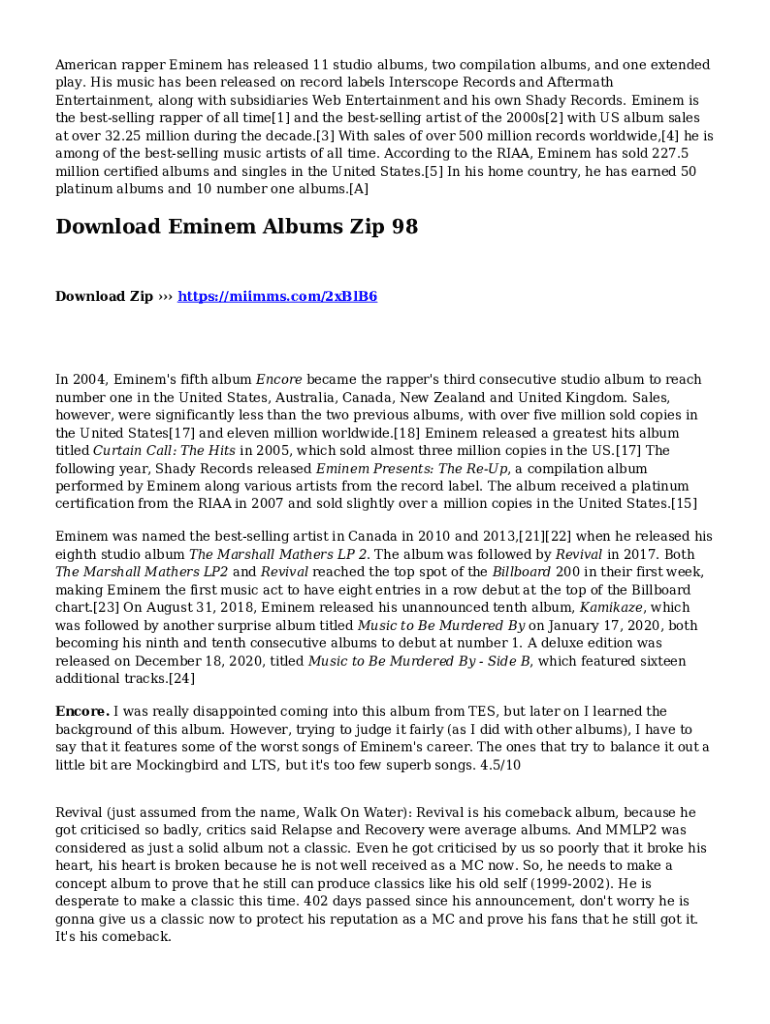 American rapper Eminem has released 11 studio albums, two compilation albums, and one extended play. His music has been released on record labels Interscope Records and Aftermath Entertainment, along with subsidiaries Web Entertainment and his own Shady Records. Eminem is the best-selling rapper of all time[1] and the best-selling artist of the 2000s[2] with US album sales at over 32.25 million during the decade.[3] With sales of over 500 million records worldwide,[4] he is among of the best-selling music artists of all time. According to the RIAA, Eminem has sold 227.5 million certified albums and singles in the United States.[5] In his home country, he has earned 50 platinum albums and 10 number one albums.[A]

Download Eminem Albums Zip 98

Download Zip ››› https://miimms.com/2xBlB6

In 2004, Eminem's fifth album Encore became the rapper's third consecutive studio album to reach number one in the United States, Australia, Canada, New Zealand and United Kingdom. Sales, however, were significantly less than the two previous albums, with over five million sold copies in the United States[17] and eleven million worldwide.[18] Eminem released a greatest hits album titled Curtain Call: The Hits in 2005, which sold almost three million copies in the US.[17] The following year, Shady Records released Eminem Presents: The Re-Up, a compilation album performed by Eminem along various artists from the record label. The album received a platinum certification from the RIAA in 2007 and sold slightly over a million copies in the United States.[15]

Eminem was named the best-selling artist in Canada in 2010 and 2013,[21][22] when he released his eighth studio album The Marshall Mathers LP 2. The album was followed by Revival in 2017. Both The Marshall Mathers LP2 and Revival reached the top spot of the Billboard 200 in their first week, making Eminem the first music act to have eight entries in a row debut at the top of the Billboard chart.[23] On August 31, 2018, Eminem released his unannounced tenth album, Kamikaze, which was followed by another surprise album titled Music to Be Murdered By on January 17, 2020, both becoming his ninth and tenth consecutive albums to debut at number 1. A deluxe edition was released on December 18, 2020, titled Music to Be Murdered By - Side B, which featured sixteen additional tracks.[24]

Encore. I was really disappointed coming into this album from TES, but later on I learned the background of this album. However, trying to judge it fairly (as I did with other albums), I have to say that it features some of the worst songs of Eminem's career. The ones that try to balance it out a little bit are Mockingbird and LTS, but it's too few superb songs. 4.5/10

Revival (just assumed from the name, Walk On Water): Revival is his comeback album, because he got criticised so badly, critics said Relapse and Recovery were average albums. And MMLP2 was considered as just a solid album not a classic. Even he got criticised by us so poorly that it broke his heart, his heart is broken because he is not well received as a MC now. So, he needs to make a concept album to prove that he still can produce classics like his old self (1999-2002). He is desperate to make a classic this time. 402 days passed since his announcement, don't worry he is gonna give us a classic now to protect his reputation as a MC and prove his fans that he still got it. It's his comeback.